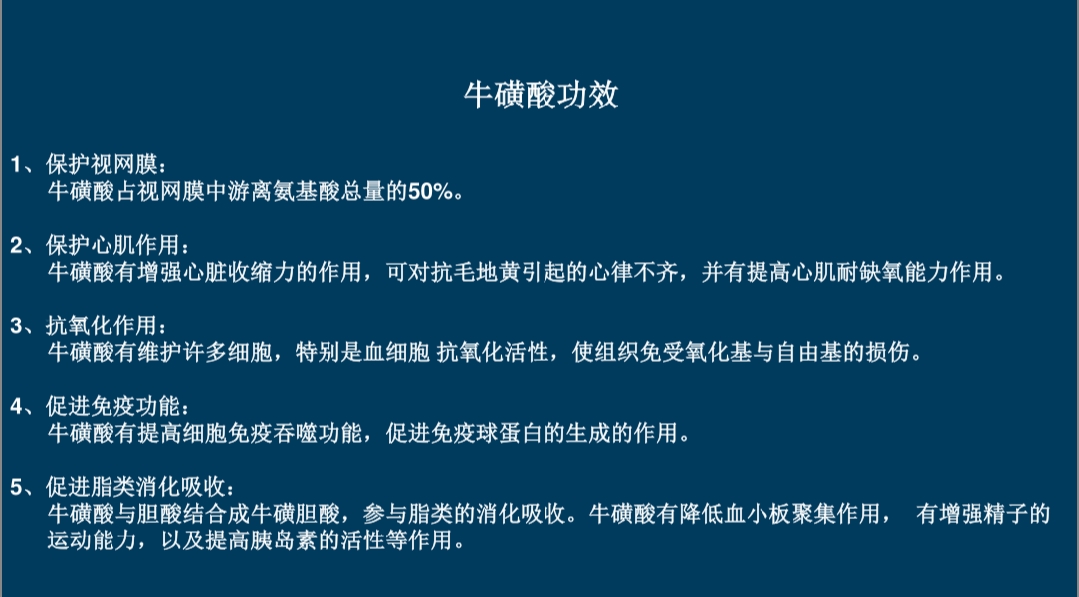 牛磺酸功效

1、保护视网膜：
牛磺酸占视网膜中游离氨基酸总量的50%。

2、保护心肌作用：
牛磺酸有增强心脏收缩力的作用，可对抗毛地黄引起的心律不齐，并有提高心肌耐缺氧能力作用。

3、抗氧化作用：
牛磺酸有维护许多细胞，特别是血细胞 抗氧化活性，使组织免受氧化基与自由基的损伤。

4、促进免疫功能：
牛磺酸有提高细胞免疫吞噬功能，促进免疫球蛋白的生成的作用。

5、促进脂类消化吸收：
牛磺酸与胆酸结合成牛磺胆酸，参与脂类的消化吸收。牛磺酸有降低血小板聚集作用， 有增强精子的运动能力，以及提高胰岛素的活性等作用。